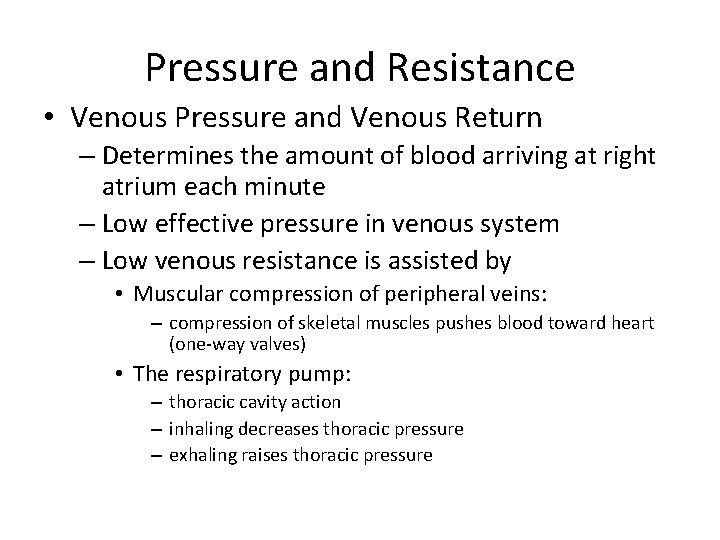 Pressure and Resistance

• Venous Pressure and Venous Return
– Determines the amount of blood arriving at right atrium each minute
– Low effective pressure in venous system
– Low venous resistance is assisted by
• Muscular compression of peripheral veins:
– compression of skeletal muscles pushes blood toward heart (one-way valves)
• The respiratory pump:
– thoracic cavity action
– inhaling decreases thoracic pressure
– exhaling raises thoracic pressure